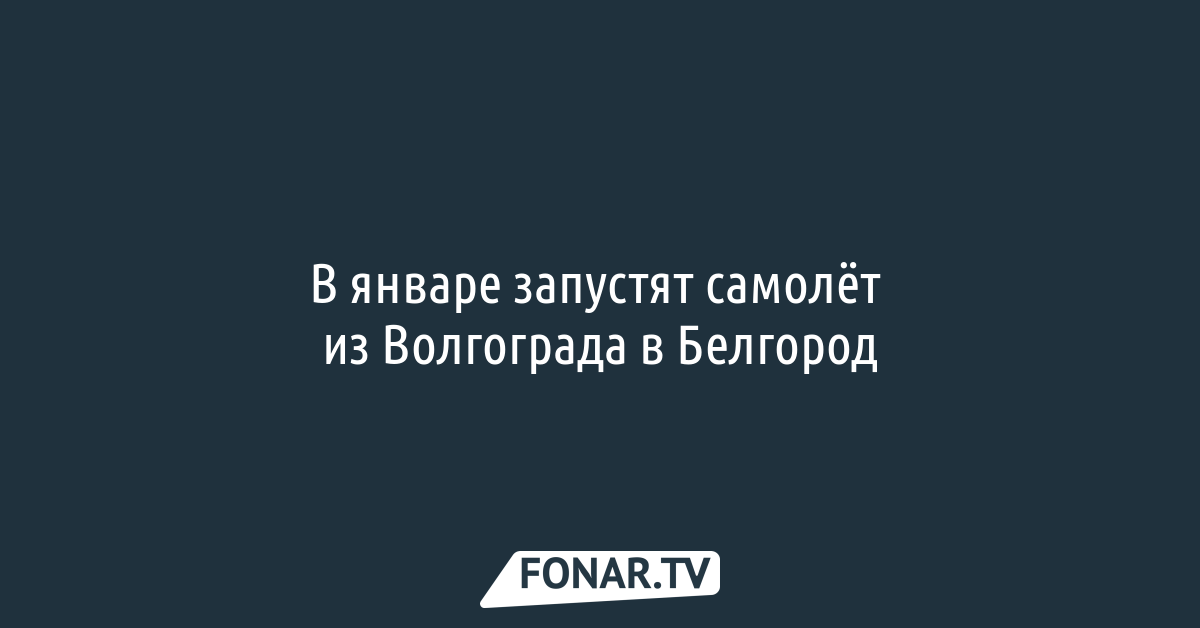 В январе запустят самолёт из Волгограда в Белгород

FONAR.TV